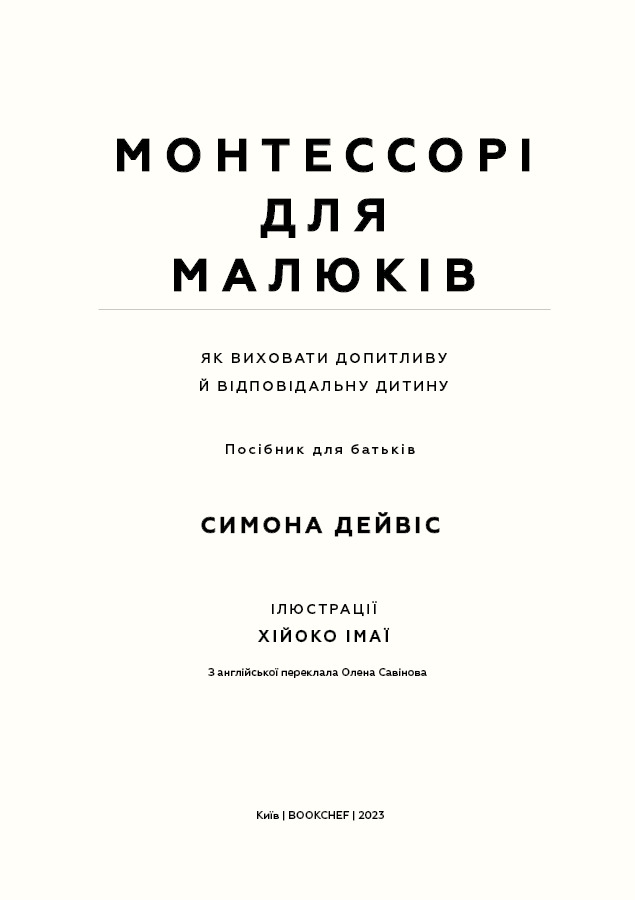 МОНТЕССОРІ
ДЛЯ
МАЛЮКІВ

ЯК ВИХОВАТИ ДОПИТЛИВУ
Й ВІДПОВІДАЛЬНУ ДИТИНУ

Посібник для батьків

СИМОНА ДЕЙВІС

ІЛЮСТРАЦІЇ
ХІЙОКО ІМАЇ

З англійської переклала Олена Савінова

Київ | BOOKCHEF | 2023